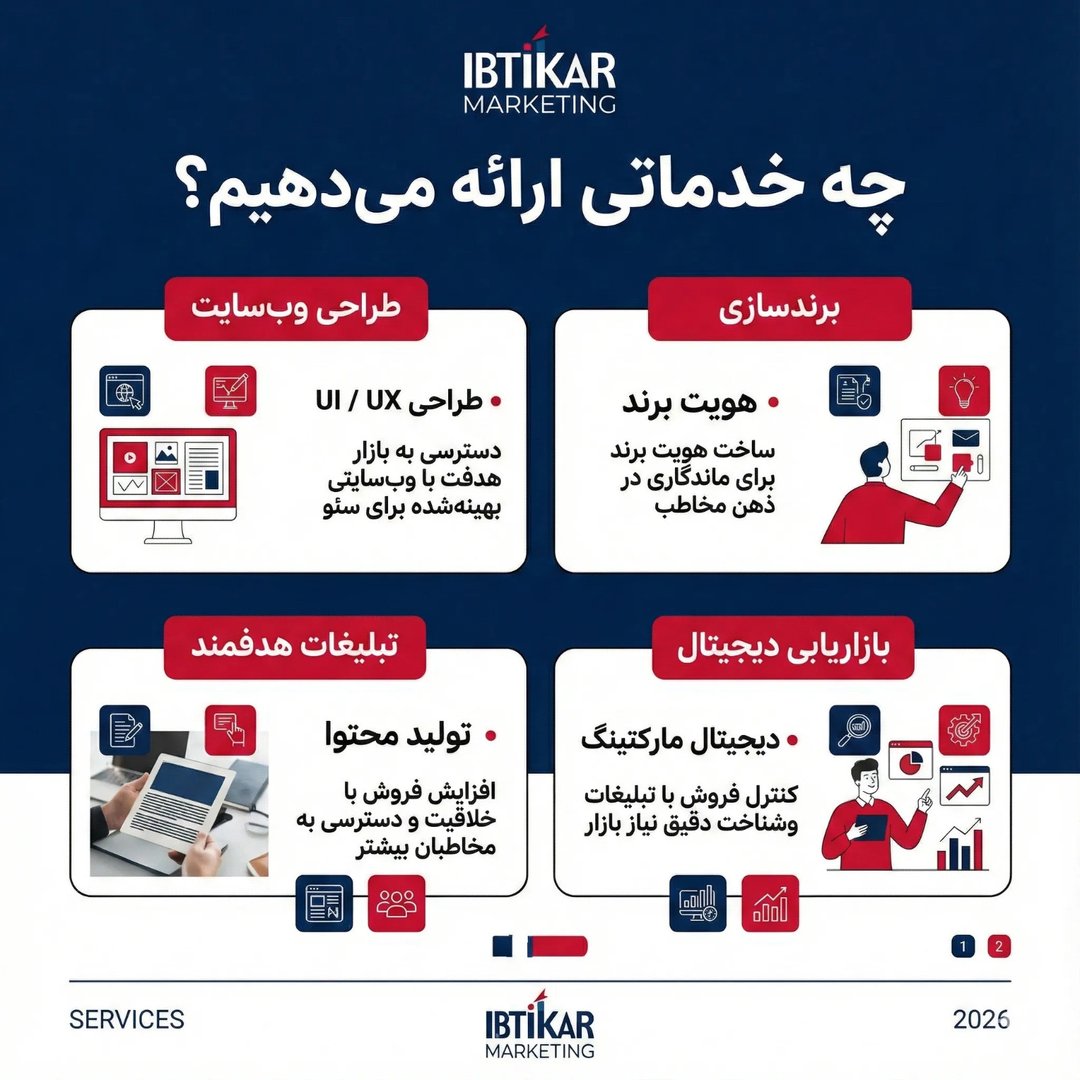 IBTIKAR
MARKETING

چه خدماتی ارائه می‌دهیم؟

برندسازی

• هویت برند

ساخت هویت برند برای ماندگاری در ذهن مخاطب

طراحی وب‌سایت

• طراحی UI / UX

دسترسی به بازار هدفت با وب‌سایتی بهینه‌شده برای سئو

بازاریابی دیجیتال

• دیجیتال مارکتینگ

کنترل فروش با تبلیغات وشناخت دقیق نیاز بازار

تبلیغات هدفمند

• تولید محتوا

افزایش فروش با خلاقیت و دسترسی به مخاطبان بیشتر

1 2

SERVICES

IBTIKAR
MARKETING

2026